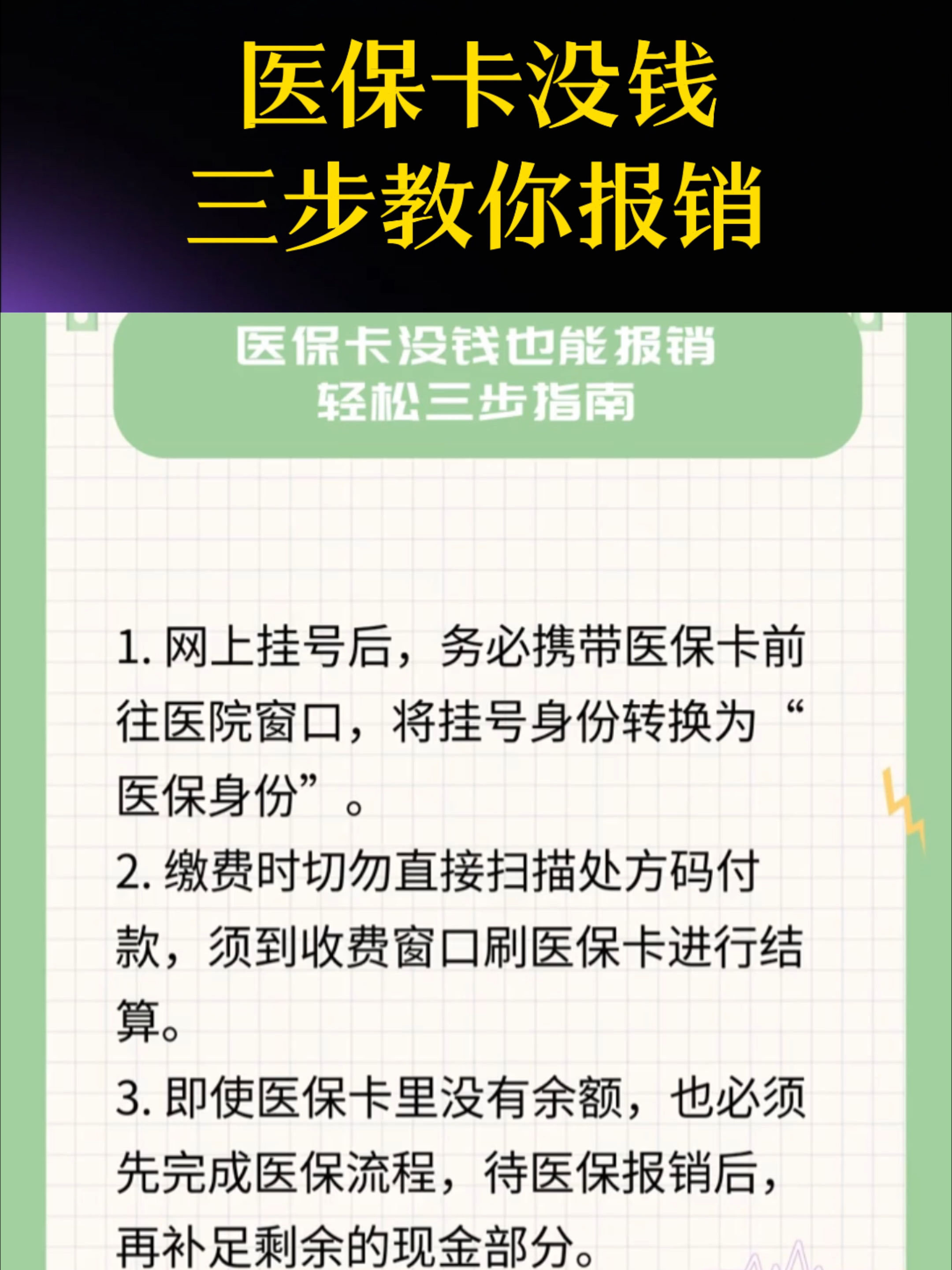 医保卡没钱
三步教你报销

医保卡没钱也能报销
轻松三步指南

1. 网上挂号后，务必携带医保卡前往医院窗口，将挂号身份转换为“医保身份”。

2. 缴费时切勿直接扫描处方码付款，须到收费窗口刷医保卡进行结算。

3. 即使医保卡里没有余额，也必须先完成医保流程，待医保报销后，再补足剩余的现金部分。